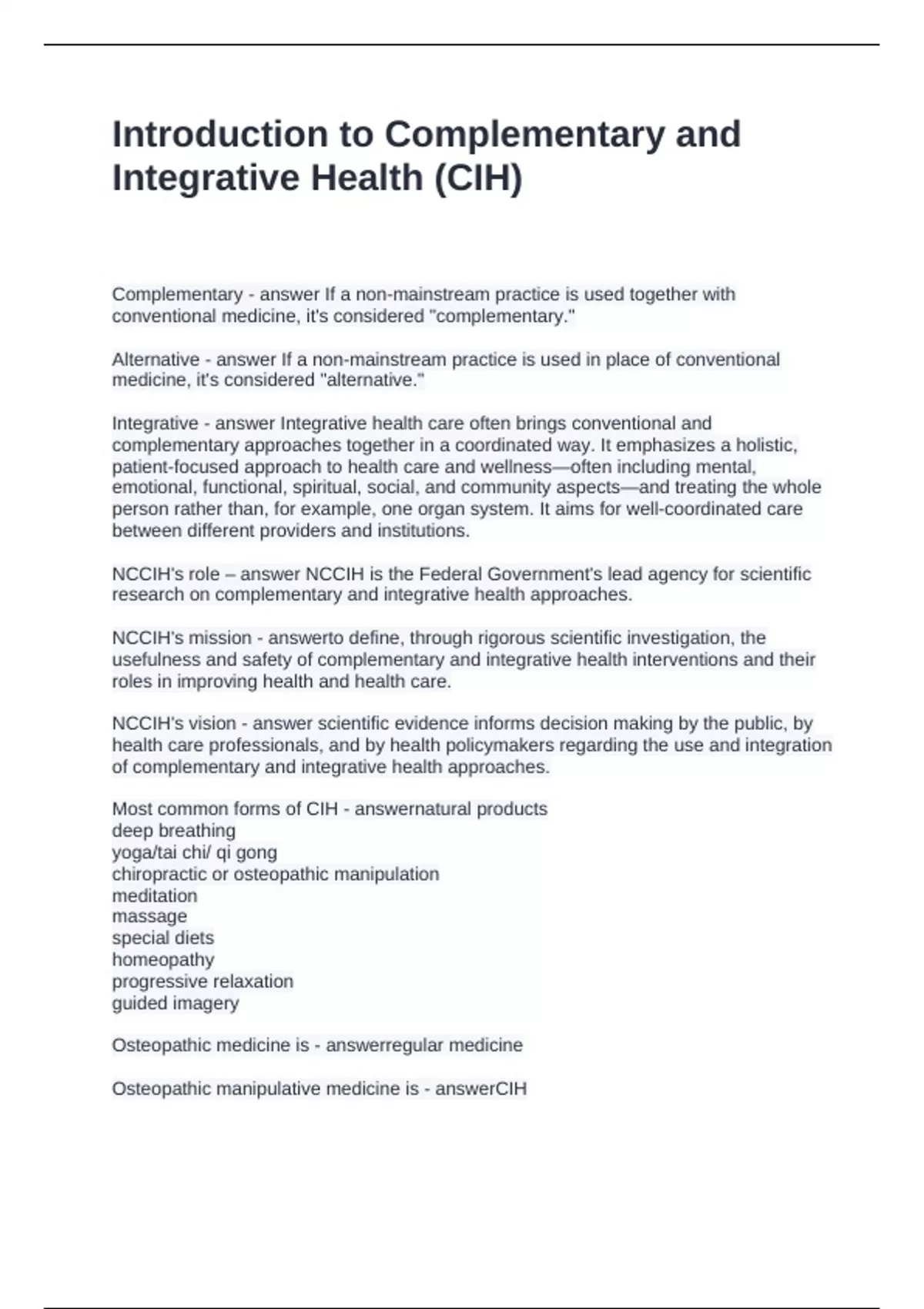 Introduction to Complementary and Integrative Health (CIH)

Complementary - answer If a non-mainstream practice is used together with conventional medicine, it's considered "complementary."

Alternative - answer If a non-mainstream practice is used in place of conventional medicine, it's considered "alternative."

Integrative - answer Integrative health care often brings conventional and complementary approaches together in a coordinated way. It emphasizes a holistic, patient-focused approach to health care and wellness—often including mental, emotional, functional, spiritual, social, and community aspects—and treating the whole person rather than, for example, one organ system. It aims for well-coordinated care between different providers and institutions.

NCCIH's role – answer NCCIH is the Federal Government's lead agency for scientific research on complementary and integrative health approaches.

NCCIH's mission - answerto define, through rigorous scientific investigation, the usefulness and safety of complementary and integrative health interventions and their roles in improving health and health care.

NCCIH's vision - answer scientific evidence informs decision making by the public, by health care professionals, and by health policymakers regarding the use and integration of complementary and integrative health approaches.

Most common forms of CIH - answernatural products
deep breathing
yoga/tai chi/ qi gong
chiropractic or osteopathic manipulation
meditation
massage
special diets
homeopathy
progressive relaxation
guided imagery

Osteopathic medicine is - answerregular medicine

Osteopathic manipulative medicine is - answerCIH